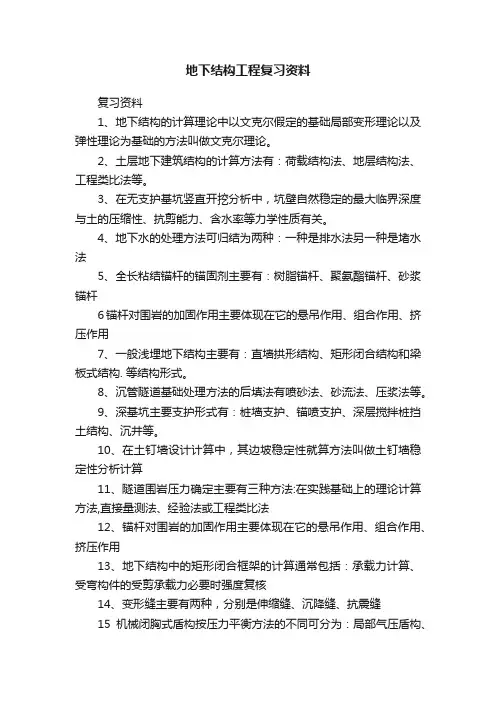 地下结构工程复习资料

复习资料

1、地下结构的计算理论中以文克尔假定的基础局部变形理论以及弹性理论为基础的方法叫做文克尔理论。

2、土层地下建筑结构的计算方法有：荷载结构法、地层结构法、工程类比法等。

3、在无支护基坑竖直开挖分析中，坑壁自然稳定的最大临界深度与土的压缩性、抗剪能力、含水率等力学性质有关。

4、地下水的处理方法可归结为两种：一种是排水法另一种是堵水法

5、全长粘结锚杆的锚固剂主要有：树脂锚杆、聚氨酯锚杆、砂浆锚杆

6锚杆对围岩的加固作用主要体现在它的悬吊作用、组合作用、挤压作用

7、一般浅埋地下结构主要有：直墙拱形结构、矩形闭合结构和梁板式结构. 等结构形式。

8、沉管隧道基础处理方法的后填法有喷砂法、砂流法、压浆法等。

9、深基坑主要支护形式有：桩墙支护、锚喷支护、深层搅拌桩挡土结构、沉井等。

10、在土钉墙设计计算中，其边坡稳定性就算方法叫做土钉墙稳定性分析计算

11、隧道围岩压力确定主要有三种方法:在实践基础上的理论计算方法,直接量测法、经验法或工程类比法

12、锚杆对围岩的加固作用主要体现在它的悬吊作用、组合作用、挤压作用

13、地下结构中的矩形闭合框架的计算通常包括：承载力计算、受弯构件的受剪承载力必要时强度复核

14、变形缝主要有两种，分别是伸缩缝、沉降缝、抗震缝

15 机械闭胸式盾构按压力平衡方法的不同可分为：局部气压盾构、